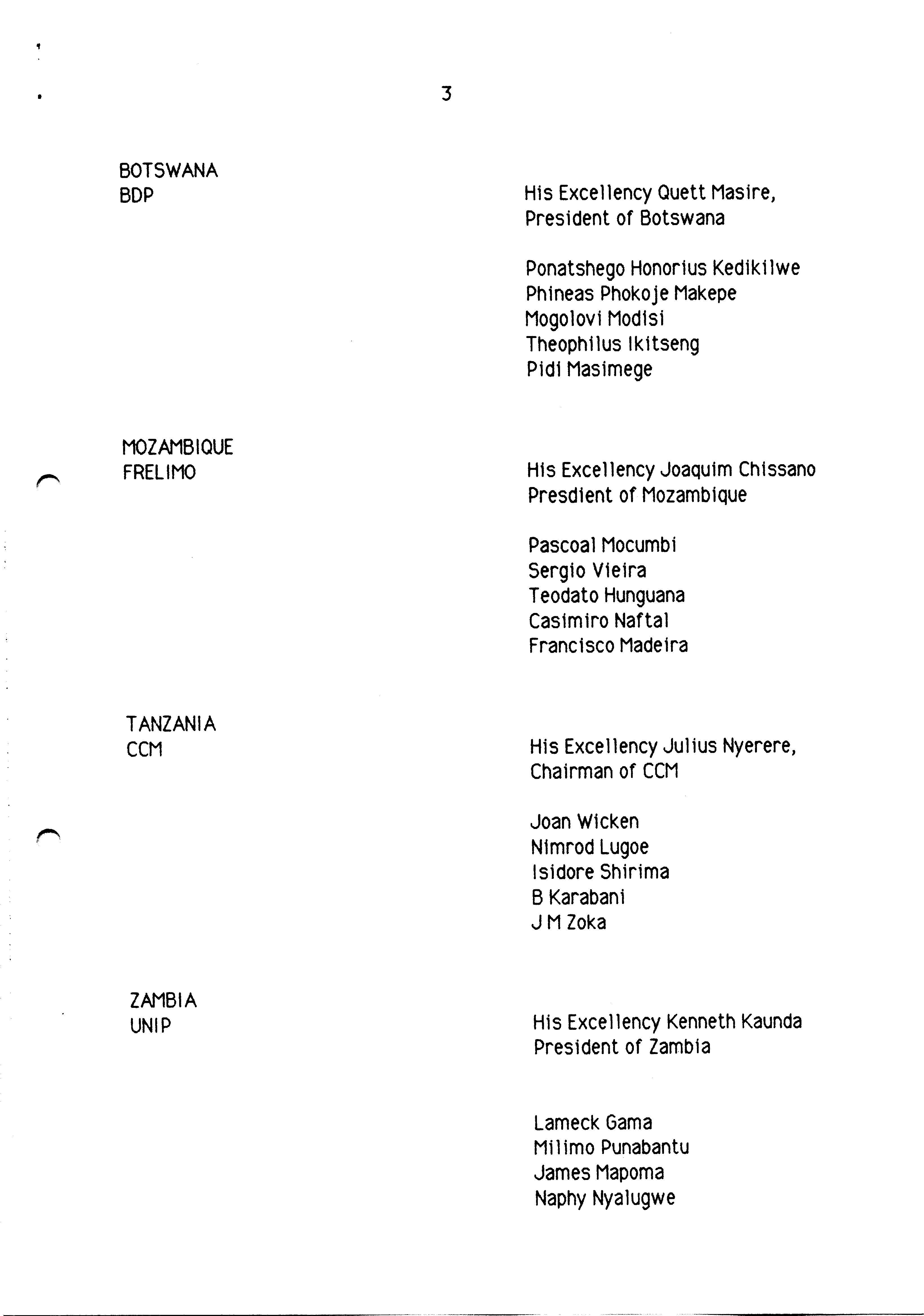 3

BOTSWANA
BDP

His Excellency Quett Masire, President of Botswana

Ponatshego Honorius Kedikilwe
Phineas Phokoje Makepe
Mogolovi Modisi
Theophilus Ikitseng
Pidi Masimege

MOZAMBIQUE
FRELIMO

His Excellency Joaquim Chissano
Presdient of Mozambique

Pascoal Mocumbi
Sergio Vieira
Teodato Hunguana
Casimiro Naftal
Francisco Madeira

TANZANIA
CCM

His Excellency Julius Nyerere, Chairman of CCM

Joan Wicken
Nimrod Lugoe
Isidore Shirima
B Karabani
J M Zoka

ZAMBIA
UNIP

His Excellency Kenneth Kaunda
President of Zambia

Lameck Gama
Milimo Punabantu
James Mapoma
Naphy Nyalugwe